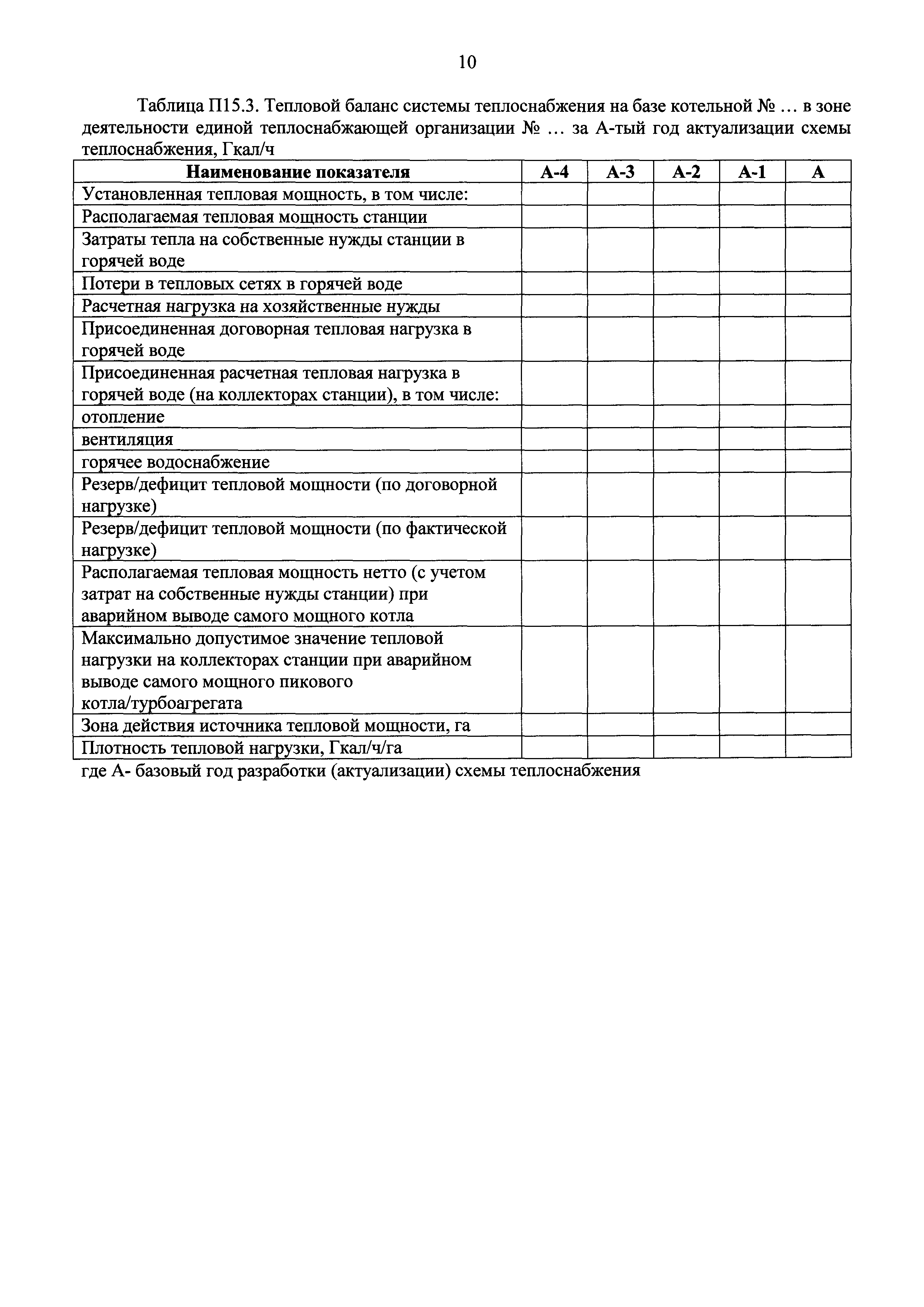 10

Таблица П15.3. Тепловой баланс системы теплоснабжения на базе котельной № … в зоне деятельности единой теплоснабжающей организации № … за А-тый год актуализации схемы теплоснабжения, Гкал/ч

| Наименование показателя | А-4 | А-3 | А-2 | А-1 | А |
|---|---|---|---|---|---|
| Установленная тепловая мощность, в том числе: | | | | | |
| Располагаемая тепловая мощность станции | | | | | |
| Затраты тепла на собственные нужды станции в горячей воде | | | | | |
| Потери в тепловых сетях в горячей воде | | | | | |
| Расчетная нагрузка на хозяйственные нужды | | | | | |
| Присоединенная договорная тепловая нагрузка в горячей воде | | | | | |
| Присоединенная расчетная тепловая нагрузка в горячей воде (на коллекторах станции), в том числе: | | | | | |
| отопление | | | | | |
| вентиляция | | | | | |
| горячее водоснабжение | | | | | |
| Резерв/дефицит тепловой мощности (по договорной нагрузке) | | | | | |
| Резерв/дефицит тепловой мощности (по фактической нагрузке) | | | | | |
| Располагаемая тепловая мощность нетто (с учетом затрат на собственные нужды станции) при аварийном выводе самого мощного котла | | | | | |
| Максимально допустимое значение тепловой нагрузки на коллекторах станции при аварийном выводе самого мощного пикового котла/турбоагрегата | | | | | |
| Зона действия источника тепловой мощности, га | | | | | |
| Плотность тепловой нагрузки, Гкал/ч/га | | | | | |

где А- базовый год разработки (актуализации) схемы теплоснабжения